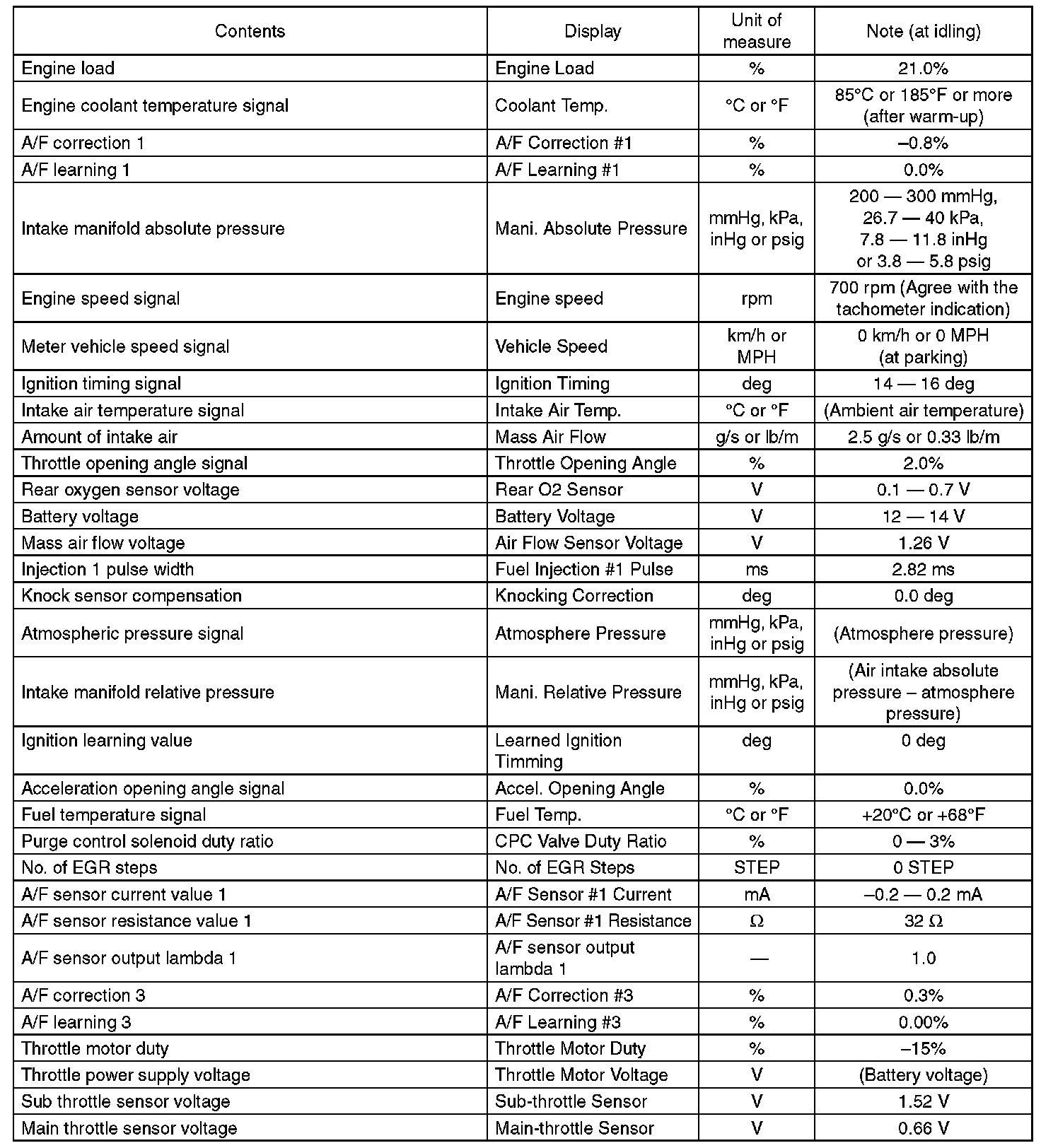 | Contents | Display | Unit of measure | Note (at idling) |
|---|---|---|---|
| Engine load | Engine Load | % | 21.0% |
| Engine coolant temperature signal | Coolant Temp. | °C or °F | 85°C or 185°F or more (after warm-up) |
| A/F correction 1 | A/F Correction #1 | % | –0.8% |
| A/F learning 1 | A/F Learning #1 | % | 0.0% |
| Intake manifold absolute pressure | Mani. Absolute Pressure | mmHg, kPa, inHg or psig | 200 — 300 mmHg, 26.7 — 40 kPa, 7.8 — 11.8 inHg or 3.8 — 5.8 psig |
| Engine speed signal | Engine speed | rpm | 700 rpm (Agree with the tachometer indication) |
| Meter vehicle speed signal | Vehicle Speed | km/h or MPH | 0 km/h or 0 MPH (at parking) |
| Ignition timing signal | Ignition Timing | deg | 14 — 16 deg |
| Intake air temperature signal | Intake Air Temp. | °C or °F | (Ambient air temperature) |
| Amount of intake air | Mass Air Flow | g/s or lb/m | 2.5 g/s or 0.33 lb/m |
| Throttle opening angle signal | Throttle Opening Angle | % | 2.0% |
| Rear oxygen sensor voltage | Rear O2 Sensor | V | 0.1 — 0.7 V |
| Battery voltage | Battery Voltage | V | 12 — 14 V |
| Mass air flow voltage | Air Flow Sensor Voltage | V | 1.26 V |
| Injection 1 pulse width | Fuel Injection #1 Pulse | ms | 2.82 ms |
| Knock sensor compensation | Knocking Correction | deg | 0.0 deg |
| Atmospheric pressure signal | Atmosphere Pressure | mmHg, kPa, inHg or psig | (Atmosphere pressure) |
| Intake manifold relative pressure | Mani. Relative Pressure | mmHg, kPa, inHg or psig | (Air intake absolute pressure – atmosphere pressure) |
| Ignition learning value | Learned Ignition Timming | deg | 0 deg |
| Acceleration opening angle signal | Accel. Opening Angle | % | 0.0% |
| Fuel temperature signal | Fuel Temp. | °C or °F | +20°C or +68°F |
| Purge control solenoid duty ratio | CPC Valve Duty Ratio | % | 0 — 3% |
| No. of EGR steps | No. of EGR Steps | STEP | 0 STEP |
| A/F sensor current value 1 | A/F Sensor #1 Current | mA | –0.2 — 0.2 mA |
| A/F sensor resistance value 1 | A/F Sensor #1 Resistance | Ω | 32 Ω |
| A/F sensor output lambda 1 | A/F sensor output lambda 1 | — | 1.0 |
| A/F correction 3 | A/F Correction #3 | % | 0.3% |
| A/F learning 3 | A/F Learning #3 | % | 0.00% |
| Throttle motor duty | Throttle Motor Duty | % | –15% |
| Throttle power supply voltage | Throttle Motor Voltage | V | (Battery voltage) |
| Sub throttle sensor voltage | Sub-throttle Sensor | V | 1.52 V |
| Main throttle sensor voltage | Main-throttle Sensor | V | 0.66 V |